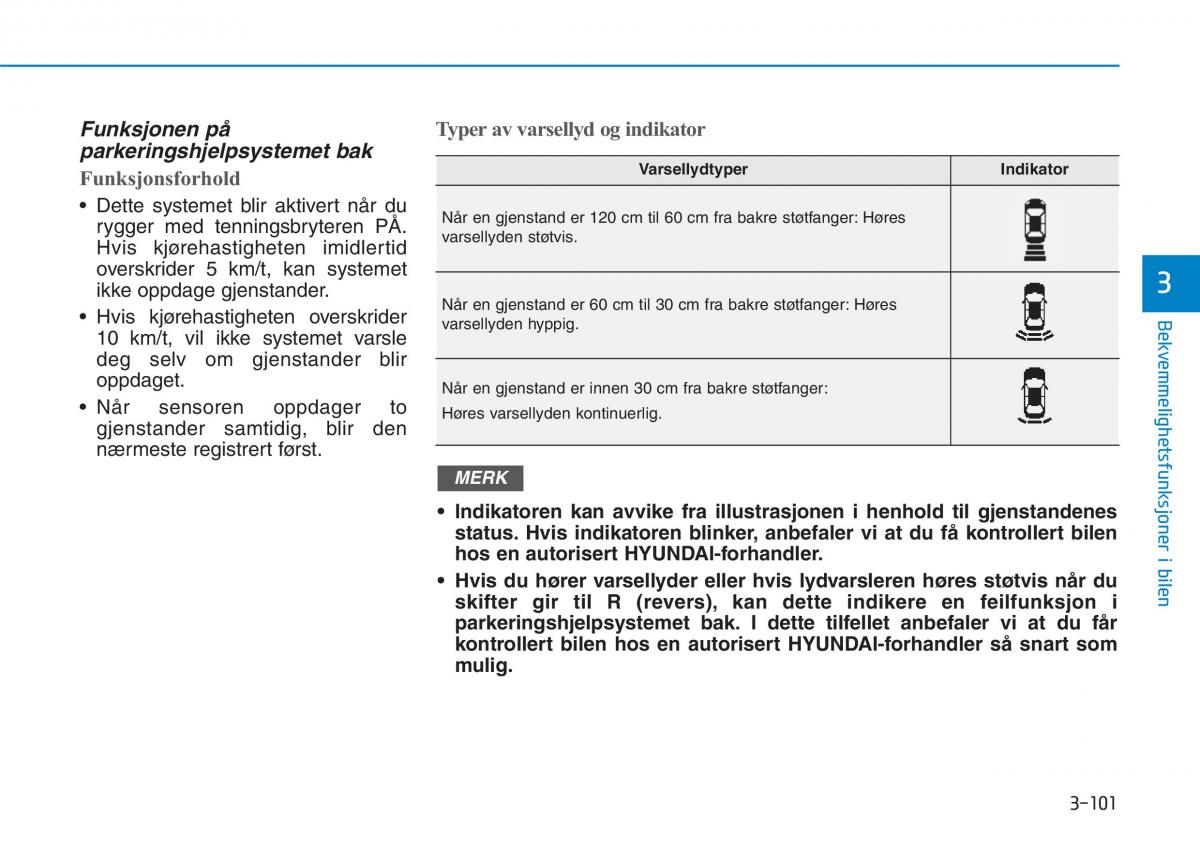 Funksjonen på parkeringshjelpsystemet bak

Funksjonsforhold

• Dette systemet blir aktivert når du rygger med tenningsbryteren PÅ. Hvis kjørehastigheten imidlertid overskrider 5 km/t, kan systemet ikke oppdage gjenstander.

• Hvis kjørehastigheten overskrider 10 km/t, vil ikke systemet varsle deg selv om gjenstander blir oppdaget.

• Når sensoren oppdager to gjenstander samtidig, blir den nærmeste registrert først.

Typer av varsellyd og indikator

| Varsellydtyper | Indikator |
|---|---|
| Når en gjenstand er 120 cm til 60 cm fra bakre støtfanger: Høres varsellyden støtvis. | |
| Når en gjenstand er 60 cm til 30 cm fra bakre støtfanger: Høres varsellyden hyppig. | |
| Når en gjenstand er innen 30 cm fra bakre støtfanger: Høres varsellyden kontinuerlig. | |

MERK

• Indikatoren kan avvike fra illustrasjonen i henhold til gjenstandenes status. Hvis indikatoren blinker, anbefaler vi at du få kontrollert bilen hos en autorisert HYUNDAI-forhandler.

• Hvis du hører varsellyder eller hvis lydvarsleren høres støtvis når du skifter gir til R (revers), kan dette indikere en feilfunksjon i parkeringshjelpsystemet bak. I dette tilfellet anbefaler vi at du får kontrollert bilen hos en autorisert HYUNDAI-forhandler så snart som mulig.

3

Bekvemmelighetsfunksjoner i bilen

3-101